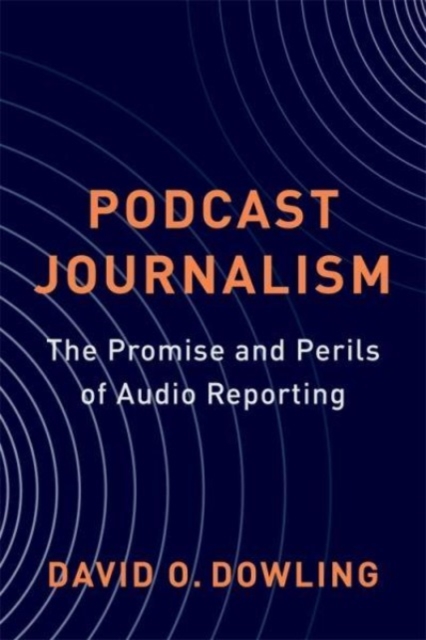 PODCAST JOURNALISM

The Promise and Perils of Audio Reporting

DAVID O. DOWLING